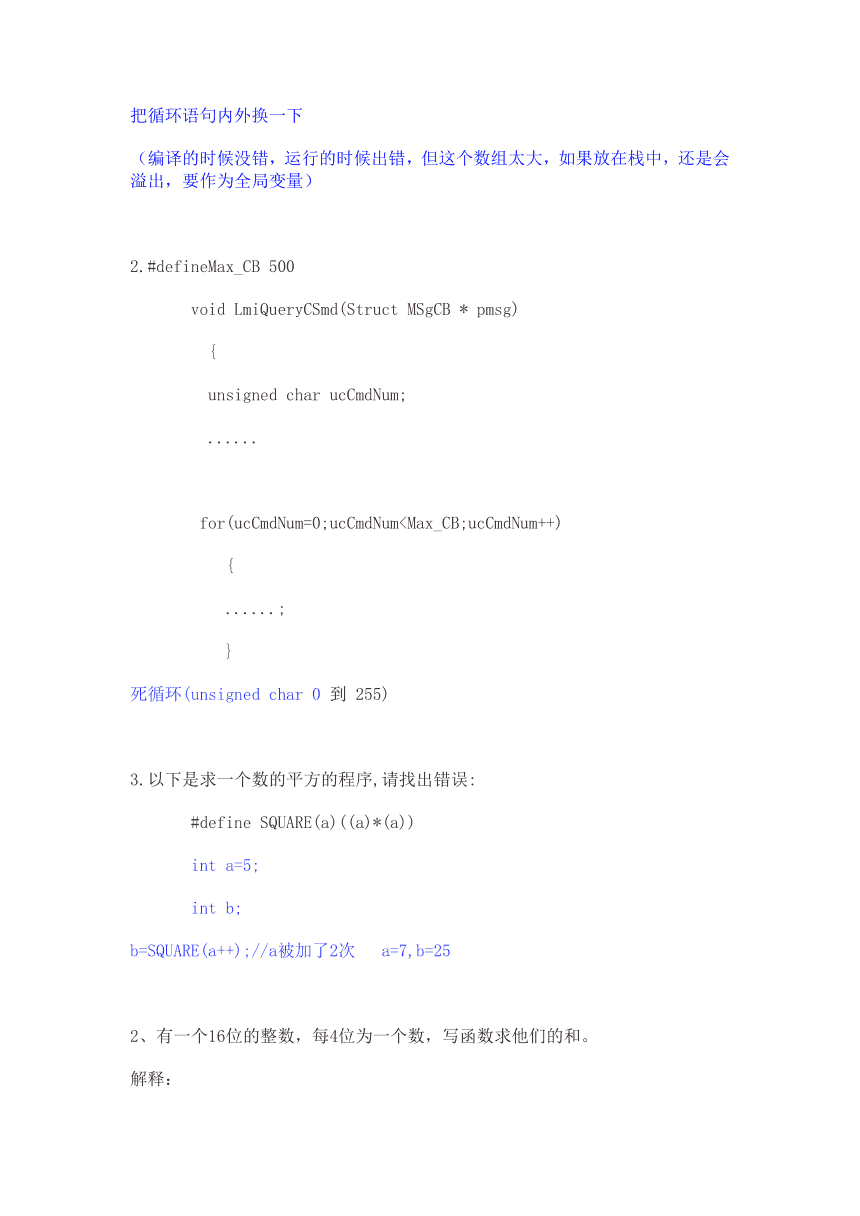 把循环语句内外换一下

（编译的时候没错，运行的时候出错，但这个数组太大，如果放在栈中，还是会溢出，要作为全局变量）

2.#defineMax_CB 500

void LmiQueryCSmd(Struct MSgCB * pmsg)

{

unsigned char ucCmdNum;

......

for(ucCmdNum=0;ucCmdNum<Max_CB;ucCmdNum++)

{

......;

}

死循环(unsigned char 0 到 255)

3.以下是求一个数的平方的程序,请找出错误:

#define SQUARE(a)((a)*(a))

int a=5;

int b;

b=SQUARE(a++);//a被加了2次 a=7,b=25

2、有一个16位的整数，每4位为一个数，写函数求他们的和。

解释：